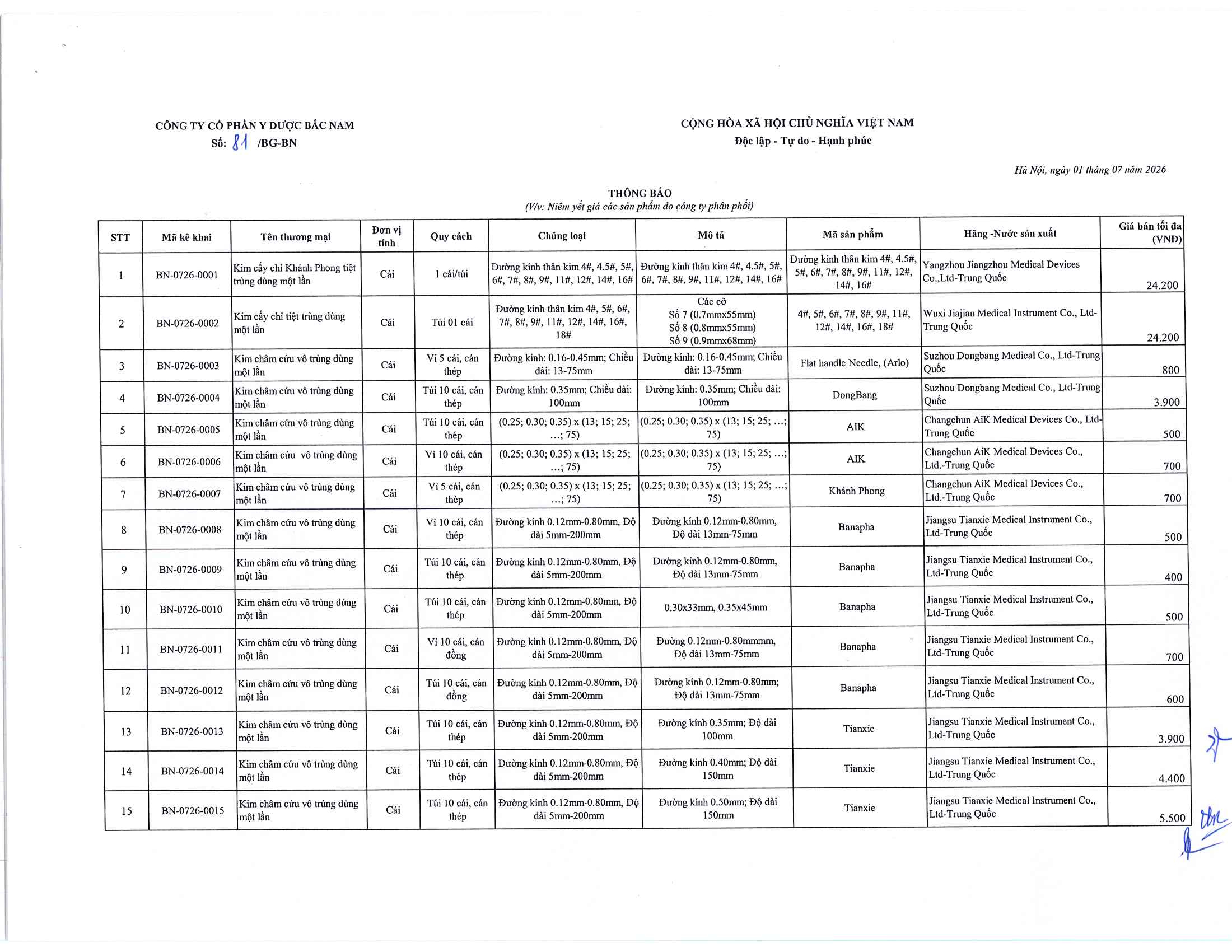 CÔNG TY CỔ PHẦN Y DƯỢC BẮC NAM
Số: 81 /BG-BN

CỘNG HÒA XÃ HỘI CHỦ NGHĨA VIỆT NAM
Độc lập - Tự do - Hạnh phúc

Hà Nội, ngày 01 tháng 07 năm 2026

THÔNG BÁO
(V/v: Niêm yết giá các sản phẩm do công ty phân phối)

| STT | Mã kê khai | Tên thương mại | Đơn vị tính | Quy cách | Chủng loại | Mô tả | Mã sản phẩm | Hãng -Nước sản xuất | Giá bán tối đa (VNĐ) |
|---|---|---|---|---|---|---|---|---|---|
| 1 | BN-0726-0001 | Kim cấy chỉ Khánh Phong tiệt trùng dùng một lần | Cái | 1 cái/túi | Đường kính thân kim 4#, 4.5#, 5#, 6#, 7#, 8#, 9#, 11#, 12#, 14#, 16# | Đường kính thân kim 4#, 4.5#, 5#, 6#, 7#, 8#, 9#, 11#, 12#, 14#, 16# | Đường kính thân kim 4#, 4.5#, 5#, 6#, 7#, 8#, 9#, 11#, 12#, 14#, 16# | Yangzhou Jiangzhou Medical Devices Co.,Ltd-Trung Quốc | 24.200 |
| 2 | BN-0726-0002 | Kim cấy chỉ tiệt trùng dùng một lần | Cái | Túi 01 cái | Đường kính thân kim 4#, 5#, 6#, 7#, 8#, 9#, 11#, 12#, 14#, 16#, 18# | Các cỡ Số 7 (0.7mmx55mm) Số 8 (0.8mmx55mm) Số 9 (0.9mmx68mm) | 4#, 5#, 6#, 7#, 8#, 9#, 11#, 12#, 14#, 16#, 18# | Wuxi Jiajian Medical Instrument Co., Ltd-Trung Quốc | 24.200 |
| 3 | BN-0726-0003 | Kim châm cứu vô trùng dùng một lần | Cái | Vỉ 5 cái, cán thép | Đường kính: 0.16-0.45mm; Chiều dài: 13-75mm | Đường kính: 0.16-0.45mm; Chiều dài: 13-75mm | Flat handle Needle, (Arlo) | Suzhou Dongbang Medical Co., Ltd-Trung Quốc | 800 |
| 4 | BN-0726-0004 | Kim châm cứu vô trùng dùng một lần | Cái | Túi 10 cái, cán thép | Đường kính: 0.35mm; Chiều dài: 100mm | Đường kính: 0.35mm; Chiều dài: 100mm | DongBang | Suzhou Dongbang Medical Co., Ltd-Trung Quốc | 3.900 |
| 5 | BN-0726-0005 | Kim châm cứu vô trùng dùng một lần | Cái | Túi 10 cái, cán thép | (0.25; 0.30; 0.35) x (13; 15; 25; ...; 75) | (0.25; 0.30; 0.35) x (13; 15; 25; ...; 75) | AIK | Changchun AiK Medical Devices Co., Ltd-Trung Quốc | 500 |
| 6 | BN-0726-0006 | Kim châm cứu vô trùng dùng một lần | Cái | Vỉ 10 cái, cán thép | (0.25; 0.30; 0.35) x (13; 15; 25; ...; 75) | (0.25; 0.30; 0.35) x (13; 15; 25; ...; 75) | AIK | Changchun AiK Medical Devices Co., Ltd.-Trung Quốc | 700 |
| 7 | BN-0726-0007 | Kim châm cứu vô trùng dùng một lần | Cái | Vỉ 5 cái, cán thép | (0.25; 0.30; 0.35) x (13; 15; 25; ...; 75) | (0.25; 0.30; 0.35) x (13; 15; 25; ...; 75) | Khánh Phong | Changchun AiK Medical Devices Co., Ltd.-Trung Quốc | 700 |
| 8 | BN-0726-0008 | Kim châm cứu vô trùng dùng một lần | Cái | Vỉ 10 cái, cán thép | Đường kính 0.12mm-0.80mm, Độ dài 5mm-200mm | Đường kính 0.12mm-0.80mm, Độ dài 13mm-75mm | Banapha | Jiangsu Tianxie Medical Instrument Co., Ltd-Trung Quốc | 500 |
| 9 | BN-0726-0009 | Kim châm cứu vô trùng dùng một lần | Cái | Túi 10 cái, cán thép | Đường kính 0.12mm-0.80mm, Độ dài 5mm-200mm | Đường kính 0.12mm-0.80mm, Độ dài 13mm-75mm | Banapha | Jiangsu Tianxie Medical Instrument Co., Ltd-Trung Quốc | 400 |
| 10 | BN-0726-0010 | Kim châm cứu vô trùng dùng một lần | Cái | Túi 10 cái, cán thép | Đường kính 0.12mm-0.80mm, Độ dài 5mm-200mm | 0.30x33mm, 0.35x45mm | Banapha | Jiangsu Tianxie Medical Instrument Co., Ltd-Trung Quốc | 500 |
| 11 | BN-0726-0011 | Kim châm cứu vô trùng dùng một lần | Cái | Vỉ 10 cái, cán đồng | Đường kính 0.12mm-0.80mm, Độ dài 5mm-200mm | Đường 0.12mm-0.80mmmm, Độ dài 13mm-75mm | Banapha | Jiangsu Tianxie Medical Instrument Co., Ltd-Trung Quốc | 700 |
| 12 | BN-0726-0012 | Kim châm cứu vô trùng dùng một lần | Cái | Túi 10 cái, cán đồng | Đường kính 0.12mm-0.80mm, Độ dài 5mm-200mm | Đường kính 0.12mm-0.80mm; Độ dài 13mm-75mm | Banapha | Jiangsu Tianxie Medical Instrument Co., Ltd-Trung Quốc | 600 |
| 13 | BN-0726-0013 | Kim châm cứu vô trùng dùng một lần | Cái | Túi 10 cái, cán thép | Đường kính 0.12mm-0.80mm, Độ dài 5mm-200mm | Đường kính 0.35mm; Độ dài 100mm | Tianxie | Jiangsu Tianxie Medical Instrument Co., Ltd-Trung Quốc | 3.900 |
| 14 | BN-0726-0014 | Kim châm cứu vô trùng dùng một lần | Cái | Túi 10 cái, cán thép | Đường kính 0.12mm-0.80mm, Độ dài 5mm-200mm | Đường kính 0.40mm; Độ dài 150mm | Tianxie | Jiangsu Tianxie Medical Instrument Co., Ltd-Trung Quốc | 4.400 |
| 15 | BN-0726-0015 | Kim châm cứu vô trùng dùng một lần | Cái | Túi 10 cái, cán thép | Đường kính 0.12mm-0.80mm, Độ dài 5mm-200mm | Đường kính 0.50mm; Độ dài 150mm | Tianxie | Jiangsu Tianxie Medical Instrument Co., Ltd-Trung Quốc | 5.500 |